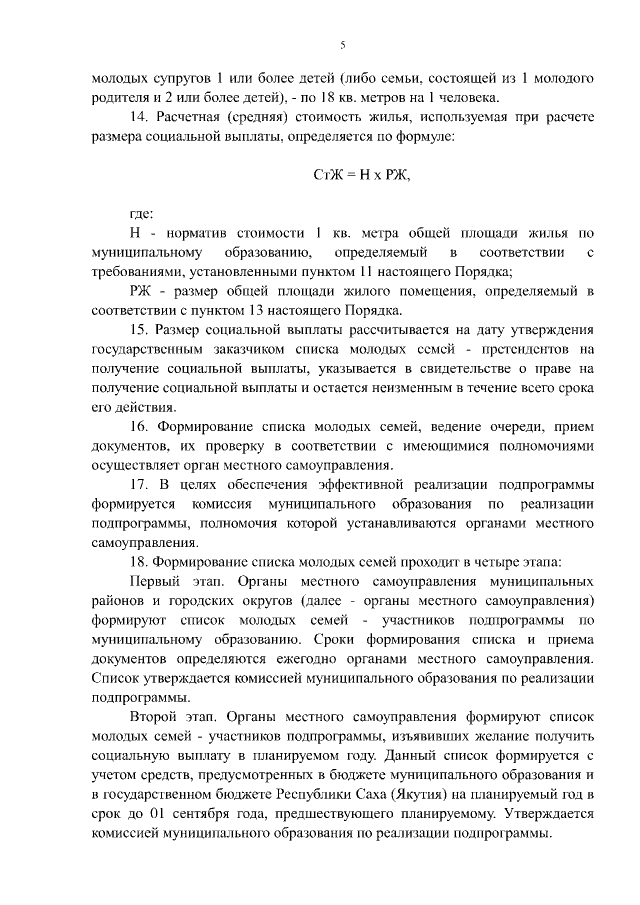 5

молодых супругов 1 или более детей (либо семьи, состоящей из 1 молодого родителя и 2 или более детей), - по 18 кв. метров на 1 человека.

14. Расчетная (средняя) стоимость жилья, используемая при расчете размера социальной выплаты, определяется по формуле:

СтЖ = Н х РЖ,

где:

Н - норматив стоимости 1 кв. метра общей площади жилья по муниципальному образованию, определяемый в соответствии с требованиями, установленными пунктом 11 настоящего Порядка;

РЖ - размер общей площади жилого помещения, определяемый в соответствии с пунктом 13 настоящего Порядка.

15. Размер социальной выплаты рассчитывается на дату утверждения государственным заказчиком списка молодых семей - претендентов на получение социальной выплаты, указывается в свидетельстве о праве на получение социальной выплаты и остается неизменным в течение всего срока его действия.

16. Формирование списка молодых семей, ведение очереди, прием документов, их проверку в соответствии с имеющимися полномочиями осуществляет орган местного самоуправления.

17. В целях обеспечения эффективной реализации подпрограммы формируется комиссия муниципального образования по реализации подпрограммы, полномочия которой устанавливаются органами местного самоуправления.

18. Формирование списка молодых семей проходит в четыре этапа:

Первый этап. Органы местного самоуправления муниципальных районов и городских округов (далее - органы местного самоуправления) формируют список молодых семей - участников подпрограммы по муниципальному образованию. Сроки формирования списка и приема документов определяются ежегодно органами местного самоуправления. Список утверждается комиссией муниципального образования по реализации подпрограммы.

Второй этап. Органы местного самоуправления формируют список молодых семей - участников подпрограммы, изъявивших желание получить социальную выплату в планируемом году. Данный список формируется с учетом средств, предусмотренных в бюджете муниципального образования и в государственном бюджете Республики Саха (Якутия) на планируемый год в срок до 01 сентября года, предшествующего планируемому. Утверждается комиссией муниципального образования по реализации подпрограммы.